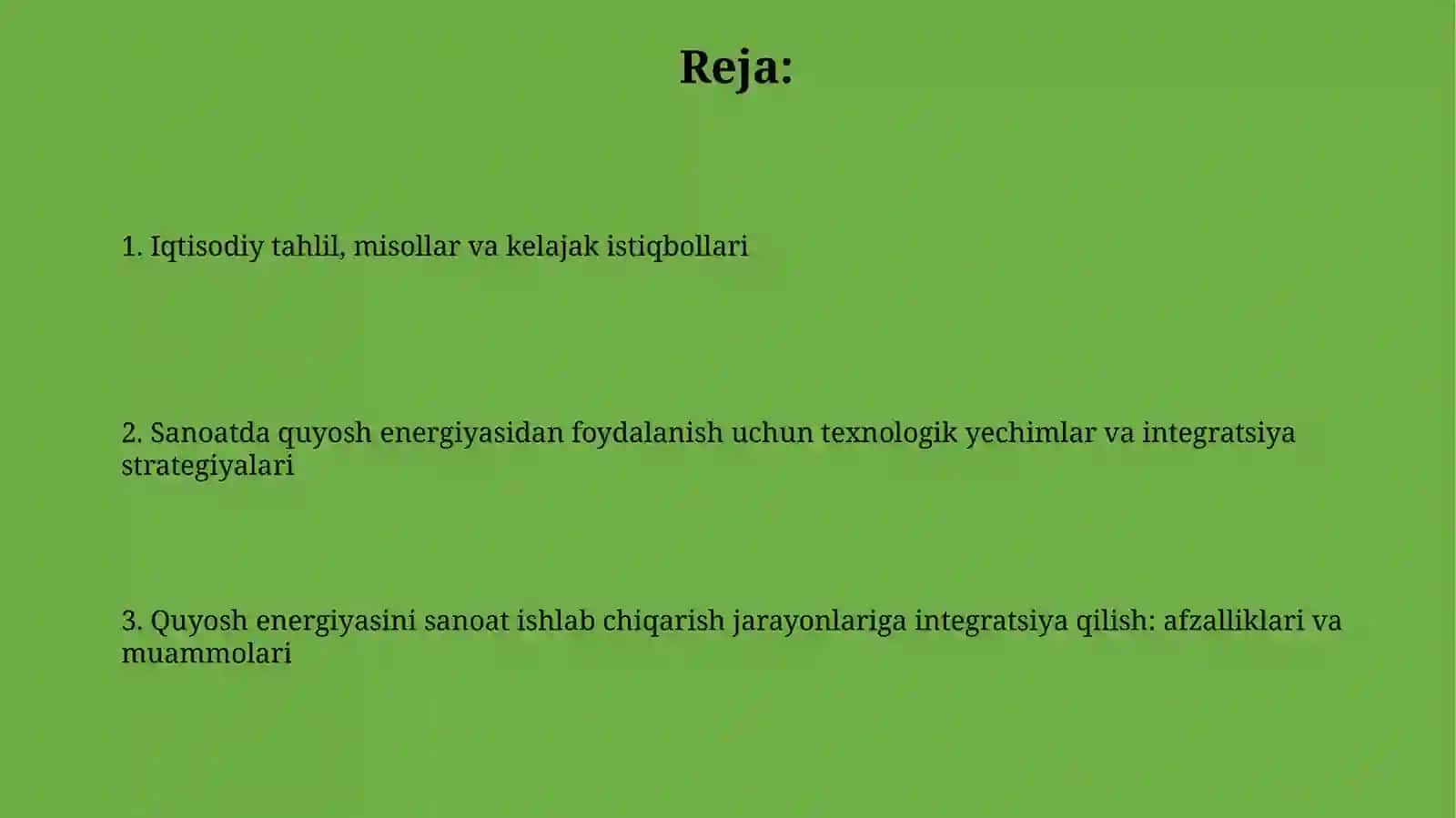 Reja:

1. Iqtisodiy tahlil, misollar va kelajak istiqbollari

2. Sanoatda quyosh energiyasidan foydalanish uchun texnologik yechimlar va integratsiya strategiyalari

3. Quyosh energiyasini sanoat ishlab chiqarish jarayonlariga integratsiya qilish: afzalliklari va muammolari